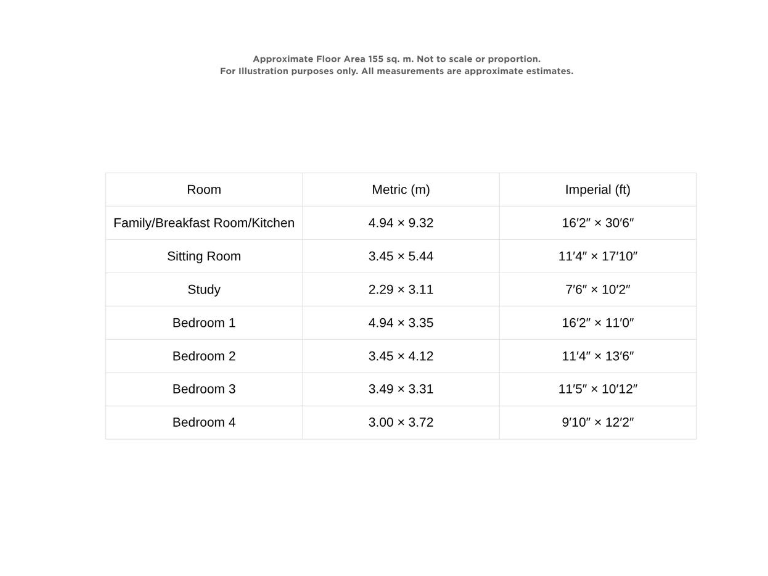 Approximate Floor Area 155 sq. m. Not to scale or proportion.
For Illustration purposes only. All measurements are approximate estimates.

| Room | Metric (m) | Imperial (ft) |
|---|---|---|
| Family/Breakfast Room/Kitchen | 4.94 × 9.32 | 16′2″ × 30′6″ |
| Sitting Room | 3.45 × 5.44 | 11′4″ × 17′10″ |
| Study | 2.29 × 3.11 | 7′6″ × 10′2″ |
| Bedroom 1 | 4.94 × 3.35 | 16′2″ × 11′0″ |
| Bedroom 2 | 3.45 × 4.12 | 11′4″ × 13′6″ |
| Bedroom 3 | 3.49 × 3.31 | 11′5″ × 10′12″ |
| Bedroom 4 | 3.00 × 3.72 | 9′10″ × 12′2″ |